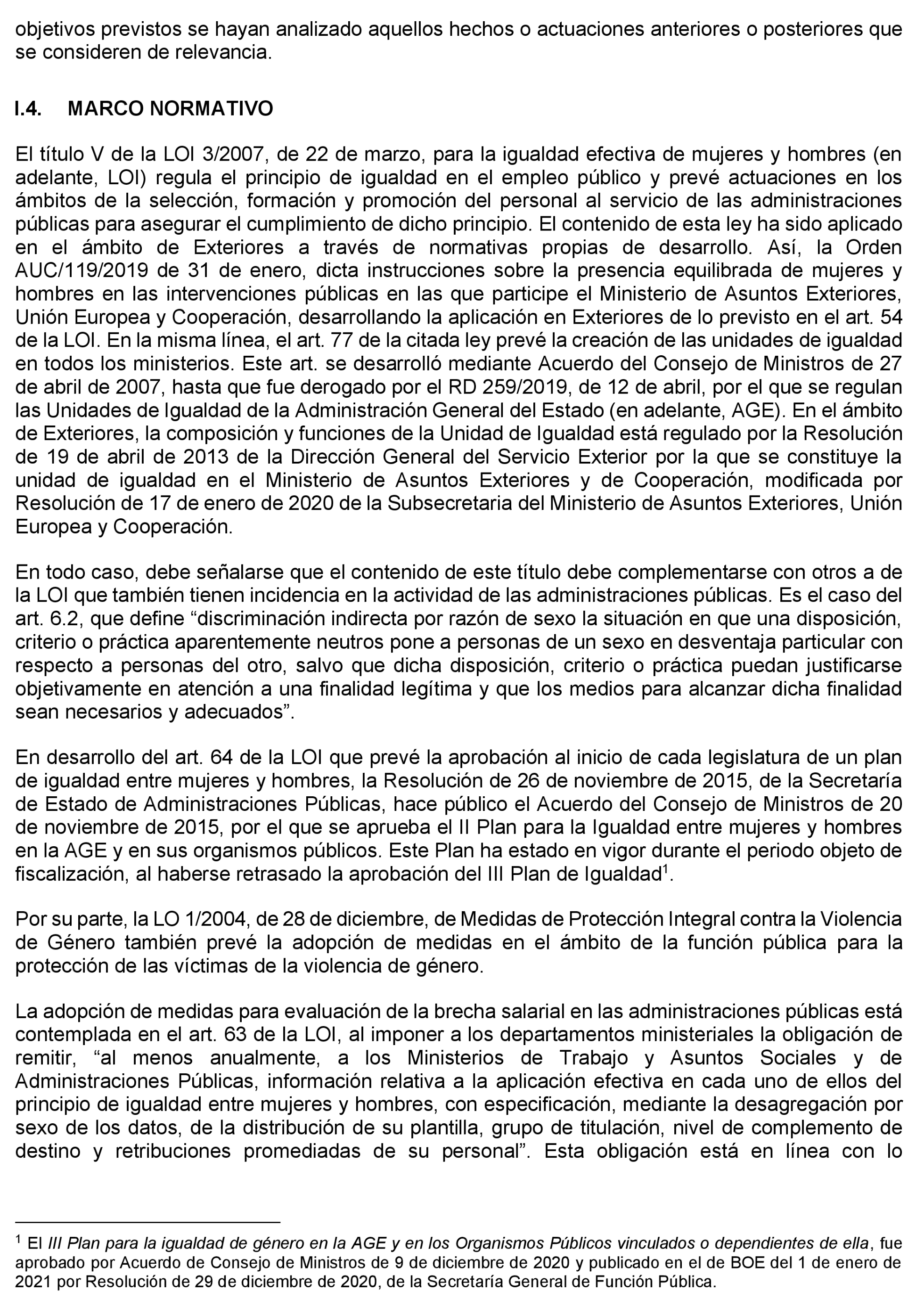 objetivos previstos se hayan analizado aquellos hechos o actuaciones anteriores o posteriores que se consideren de relevancia.

I.4. MARCO NORMATIVO

El título V de la LOI 3/2007, de 22 de marzo, para la igualdad efectiva de mujeres y hombres (en adelante, LOI) regula el principio de igualdad en el empleo público y prevé actuaciones en los ámbitos de la selección, formación y promoción del personal al servicio de las administraciones públicas para asegurar el cumplimiento de dicho principio. El contenido de esta ley ha sido aplicado en el ámbito de Exteriores a través de normativas propias de desarrollo. Así, la Orden AUC/119/2019 de 31 de enero, dicta instrucciones sobre la presencia equilibrada de mujeres y hombres en las intervenciones públicas en las que participe el Ministerio de Asuntos Exteriores, Unión Europea y Cooperación, desarrollando la aplicación en Exteriores de lo previsto en el art. 54 de la LOI. En la misma línea, el art. 77 de la citada ley prevé la creación de las unidades de igualdad en todos los ministerios. Este art. se desarrolló mediante Acuerdo del Consejo de Ministros de 27 de abril de 2007, hasta que fue derogado por el RD 259/2019, de 12 de abril, por el que se regulan las Unidades de Igualdad de la Administración General del Estado (en adelante, AGE). En el ámbito de Exteriores, la composición y funciones de la Unidad de Igualdad está regulado por la Resolución de 19 de abril de 2013 de la Dirección General del Servicio Exterior por la que se constituye la unidad de igualdad en el Ministerio de Asuntos Exteriores y de Cooperación, modificada por Resolución de 17 de enero de 2020 de la Subsecretaria del Ministerio de Asuntos Exteriores, Unión Europea y Cooperación.

En todo caso, debe señalarse que el contenido de este título debe complementarse con otros a de la LOI que también tienen incidencia en la actividad de las administraciones públicas. Es el caso del art. 6.2, que define “discriminación indirecta por razón de sexo la situación en que una disposición, criterio o práctica aparentemente neutros pone a personas de un sexo en desventaja particular con respecto a personas del otro, salvo que dicha disposición, criterio o práctica puedan justificarse objetivamente en atención a una finalidad legítima y que los medios para alcanzar dicha finalidad sean necesarios y adecuados”.

En desarrollo del art. 64 de la LOI que prevé la aprobación al inicio de cada legislatura de un plan de igualdad entre mujeres y hombres, la Resolución de 26 de noviembre de 2015, de la Secretaría de Estado de Administraciones Públicas, hace público el Acuerdo del Consejo de Ministros de 20 de noviembre de 2015, por el que se aprueba el II Plan para la Igualdad entre mujeres y hombres en la AGE y en sus organismos públicos. Este Plan ha estado en vigor durante el periodo objeto de fiscalización, al haberse retrasado la aprobación del III Plan de Igualdad$^1$.

Por su parte, la LO 1/2004, de 28 de diciembre, de Medidas de Protección Integral contra la Violencia de Género también prevé la adopción de medidas en el ámbito de la función pública para la protección de las víctimas de la violencia de género.

La adopción de medidas para evaluación de la brecha salarial en las administraciones públicas está contemplada en el art. 63 de la LOI, al imponer a los departamentos ministeriales la obligación de remitir, “al menos anualmente, a los Ministerios de Trabajo y Asuntos Sociales y de Administraciones Públicas, información relativa a la aplicación efectiva en cada uno de ellos del principio de igualdad entre mujeres y hombres, con especificación, mediante la desagregación por sexo de los datos, de la distribución de su plantilla, grupo de titulación, nivel de complemento de destino y retribuciones promediadas de su personal”. Esta obligación está en línea con lo

$^1$ El III Plan para la igualdad de género en la AGE y en los Organismos Públicos vinculados o dependientes de ella, fue aprobado por Acuerdo de Consejo de Ministros de 9 de diciembre de 2020 y publicado en el de BOE del 1 de enero de 2021 por Resolución de 29 de diciembre de 2020, de la Secretaría General de Función Pública.